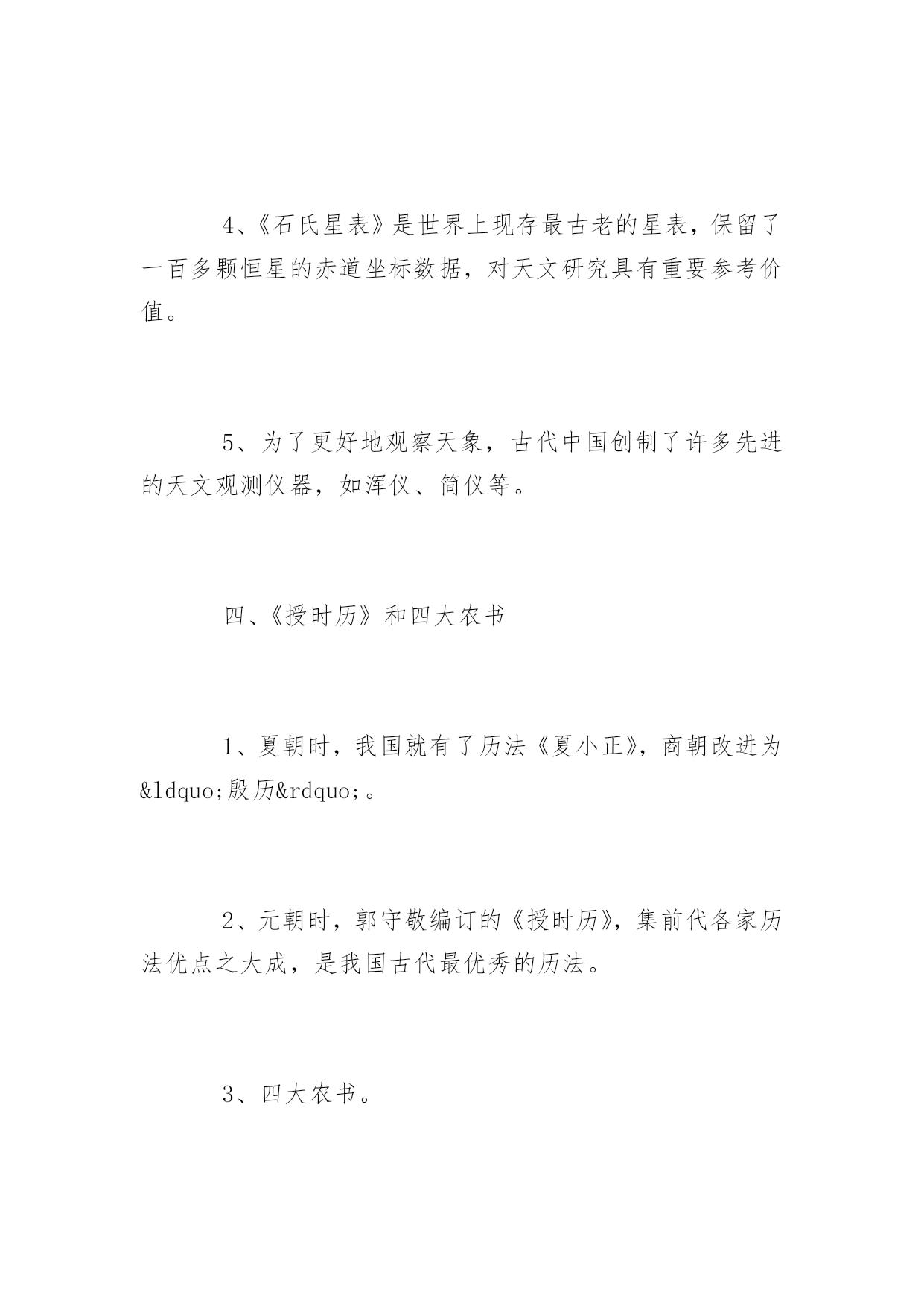 4、《石氏星表》是世界上现存最古老的星表，保留了一百多颗恒星的赤道坐标数据，对天文研究具有重要参考价值。

5、为了更好地观察天象，古代中国创制了许多先进的天文观测仪器，如浑仪、简仪等。

四、《授时历》和四大农书

1、夏朝时，我国就有了历法《夏小正》，商朝改进为&ldquo;殷历&rdquo;。

2、元朝时，郭守敬编订的《授时历》，集前代各家历法优点之大成，是我国古代最优秀的历法。

3、四大农书。